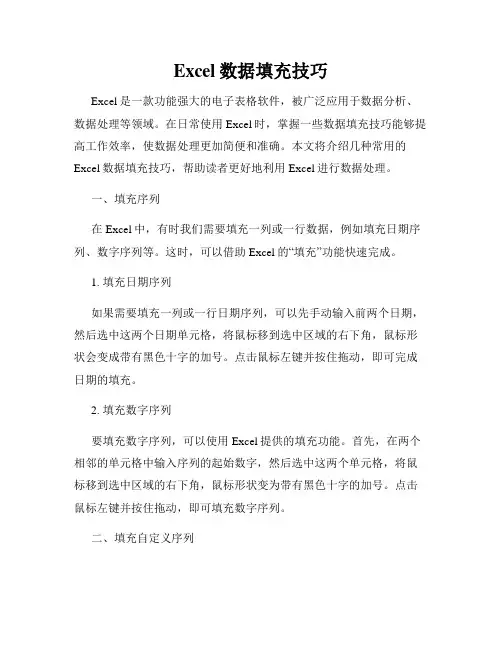 Excel 数据填充技巧

Excel 是一款功能强大的电子表格软件，被广泛应用于数据分析、数据处理等领域。在日常使用 Excel 时，掌握一些数据填充技巧能够提高工作效率，使数据处理更加简便和准确。本文将介绍几种常用的 Excel 数据填充技巧，帮助读者更好地利用 Excel 进行数据处理。

一、填充序列

在 Excel 中，有时我们需要填充一列或一行数据，例如填充日期序列、数字序列等。这时，可以借助 Excel 的“填充”功能快速完成。

1. 填充日期序列

如果需要填充一列或一行日期序列，可以先手动输入前两个日期，然后选中这两个日期单元格，将鼠标移到选中区域的右下角，鼠标形状会变成带有黑色十字的加号。点击鼠标左键并按住拖动，即可完成日期的填充。

2. 填充数字序列

要填充数字序列，可以使用 Excel 提供的填充功能。首先，在两个相邻的单元格中输入序列的起始数字，然后选中这两个单元格，将鼠标移到选中区域的右下角，鼠标形状变为带有黑色十字的加号。点击鼠标左键并按住拖动，即可填充数字序列。

二、填充自定义序列